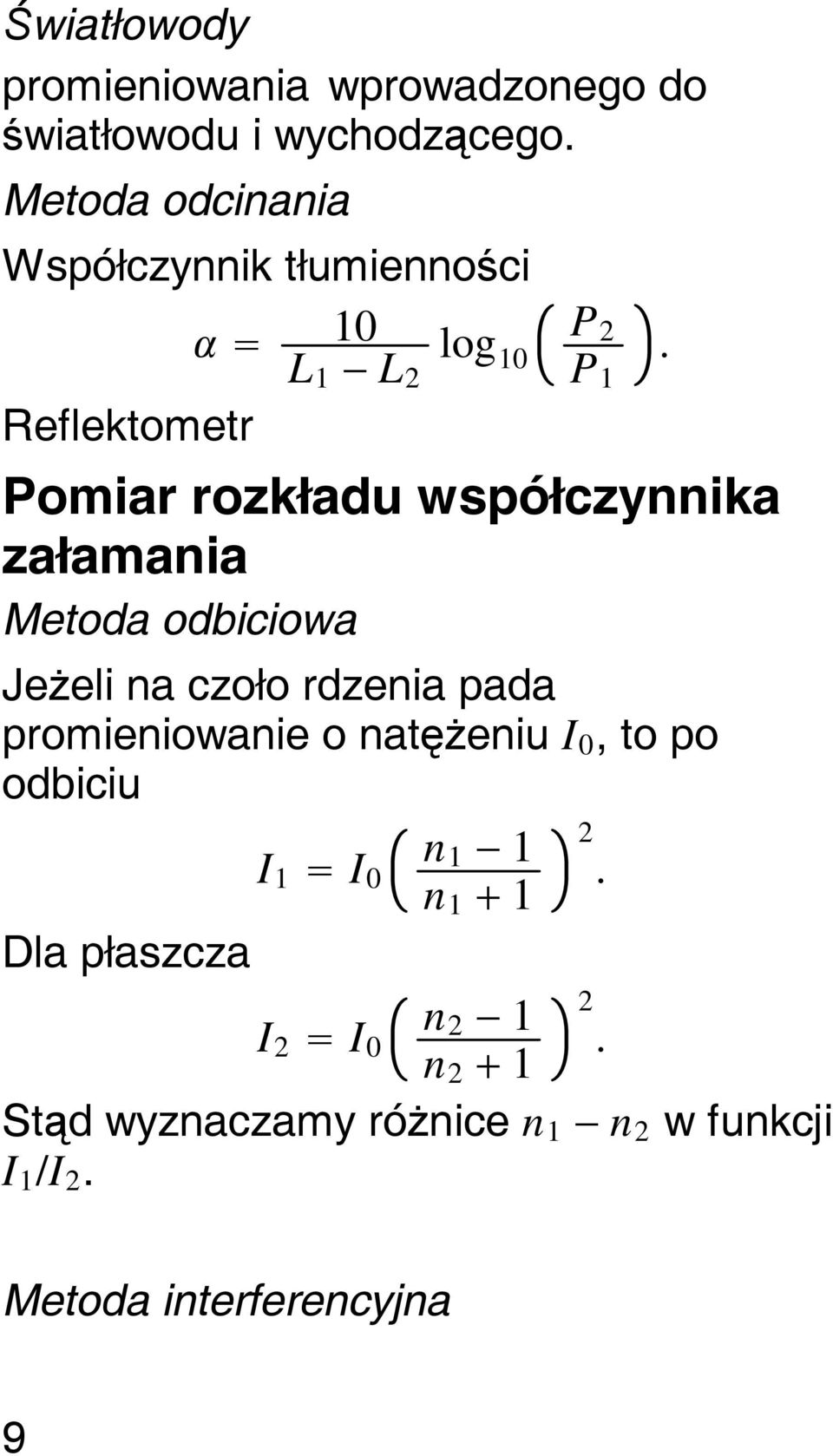 Światłowody

promieniowania wprowadzonego do światłowodu i wychodzącego.

Metoda odcinania

Współczynnik tłumienności

$\alpha = \frac{10}{L_1 - L_2} \log_{10}\left(\frac{P_2}{P_1}\right).$

Reflektometr

Pomiar rozkładu współczynnika załamania

Metoda odbiciowa

Jeżeli na czoło rdzenia pada promieniowanie o natężeniu $I_0$, to po odbiciu

$I_1 = I_0\left(\frac{n_1 - 1}{n_1 + 1}\right)^2.$

Dla płaszcza

$I_2 = I_0\left(\frac{n_2 - 1}{n_2 + 1}\right)^2.$

Stąd wyznaczamy różnice $n_1 - n_2$ w funkcji $I_1/I_2$.

Metoda interferencyjna

9